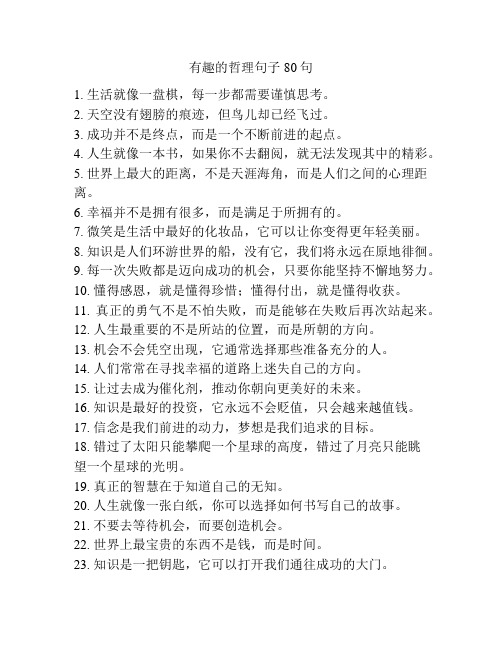 有趣的哲理句子 80 句

1. 生活就像一盘棋，每一步都需要谨慎思考。
2. 天空没有翅膀的痕迹，但鸟儿却已经飞过。
3. 成功并不是终点，而是一个不断前进的起点。
4. 人生就像一本书，如果你不去翻阅，就无法发现其中的精彩。
5. 世界上最大的距离，不是天涯海角，而是人们之间的心理距离。
6. 幸福并不是拥有很多，而是满足于所拥有的。
7. 微笑是生活中最好的化妆品，它可以让你变得更年轻美丽。
8. 知识是人们环游世界的船，没有它，我们将永远在原地徘徊。
9. 每一次失败都是迈向成功的机会，只要你能坚持不懈地努力。
10. 懂得感恩，就是懂得珍惜；懂得付出，就是懂得收获。
11. 真正的勇气不是不怕失败，而是能够在失败后再次站起来。
12. 人生最重要的不是所站的位置，而是所朝的方向。
13. 机会不会凭空出现，它通常选择那些准备充分的人。
14. 人们常常在寻找幸福的道路上迷失自己的方向。
15. 让过去成为催化剂，推动你朝向更美好的未来。
16. 知识是最好的投资，它永远不会贬值，只会越来越值钱。
17. 信念是我们前进的动力，梦想是我们追求的目标。
18. 错过了太阳只能攀爬一个星球的高度，错过了月亮只能眺望一个星球的光明。
19. 真正的智慧在于知道自己的无知。
20. 人生就像一张白纸，你可以选择如何书写自己的故事。
21. 不要去等待机会，而要创造机会。
22. 世界上最宝贵的东西不是钱，而是时间。
23. 知识是一把钥匙，它可以打开我们通往成功的大门。